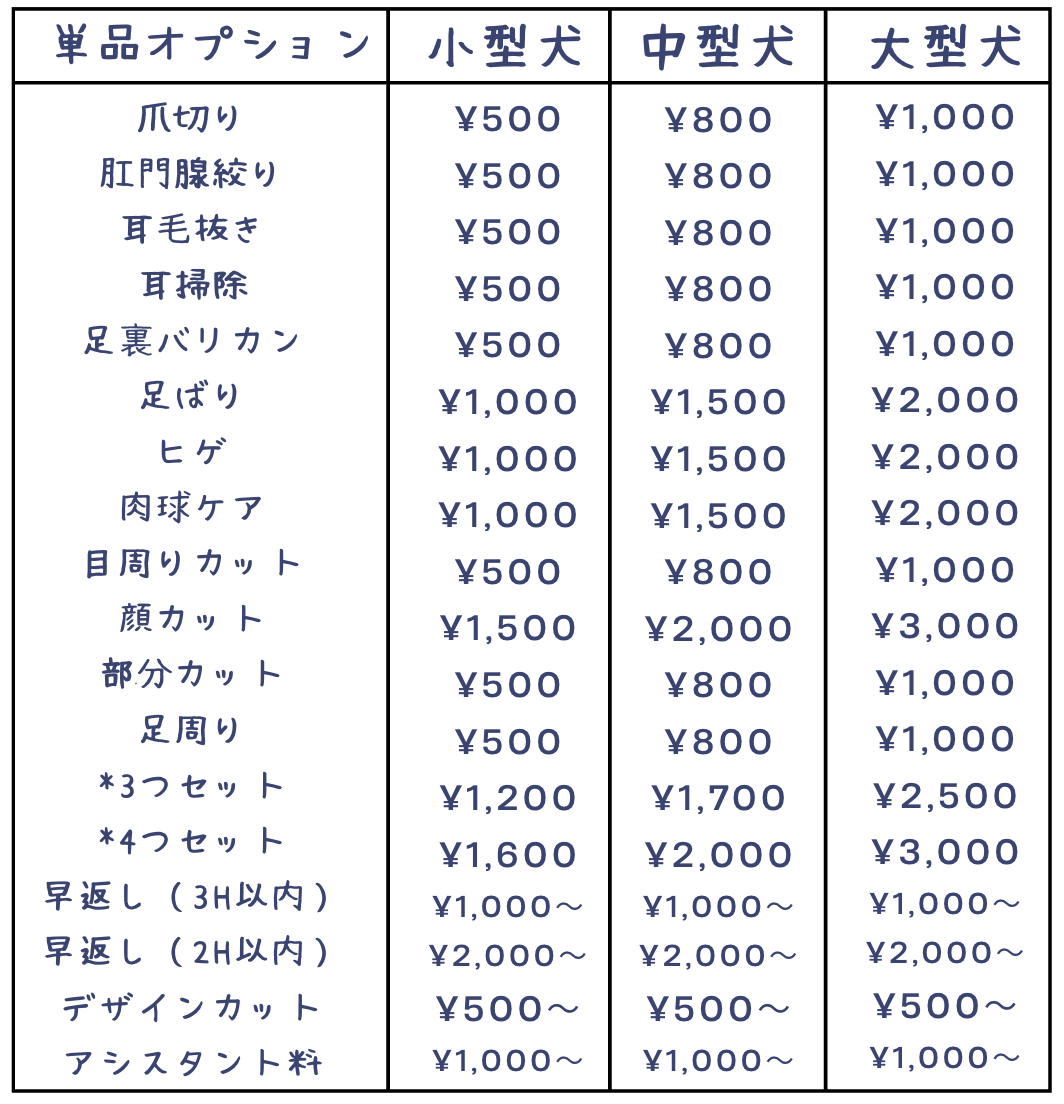 | 単品オプション | 小型犬 | 中型犬 | 大型犬 |
|---|---|---|---|
| 爪切り | ¥500 | ¥800 | ¥1,000 |
| 肛門腺絞り | ¥500 | ¥800 | ¥1,000 |
| 耳毛抜き | ¥500 | ¥800 | ¥1,000 |
| 耳掃除 | ¥500 | ¥800 | ¥1,000 |
| 足裏バリカン | ¥500 | ¥800 | ¥1,000 |
| 足ばり | ¥1,000 | ¥1,500 | ¥2,000 |
| ヒゲ | ¥1,000 | ¥1,500 | ¥2,000 |
| 肉球ケア | ¥1,000 | ¥1,500 | ¥2,000 |
| 目周りカット | ¥500 | ¥800 | ¥1,000 |
| 顔カット | ¥1,500 | ¥2,000 | ¥3,000 |
| 部分カット | ¥500 | ¥800 | ¥1,000 |
| 足周り | ¥500 | ¥800 | ¥1,000 |
| *3つセット | ¥1,200 | ¥1,700 | ¥2,500 |
| *4つセット | ¥1,600 | ¥2,000 | ¥3,000 |
| 早返し(3H以内) | ¥1,000~ | ¥1,000~ | ¥1,000~ |
| 早返し(2H以内) | ¥2,000~ | ¥2,000~ | ¥2,000~ |
| デザインカット | ¥500~ | ¥500~ | ¥500~ |
| アシスタント料 | ¥1,000~ | ¥1,000~ | ¥1,000~ |